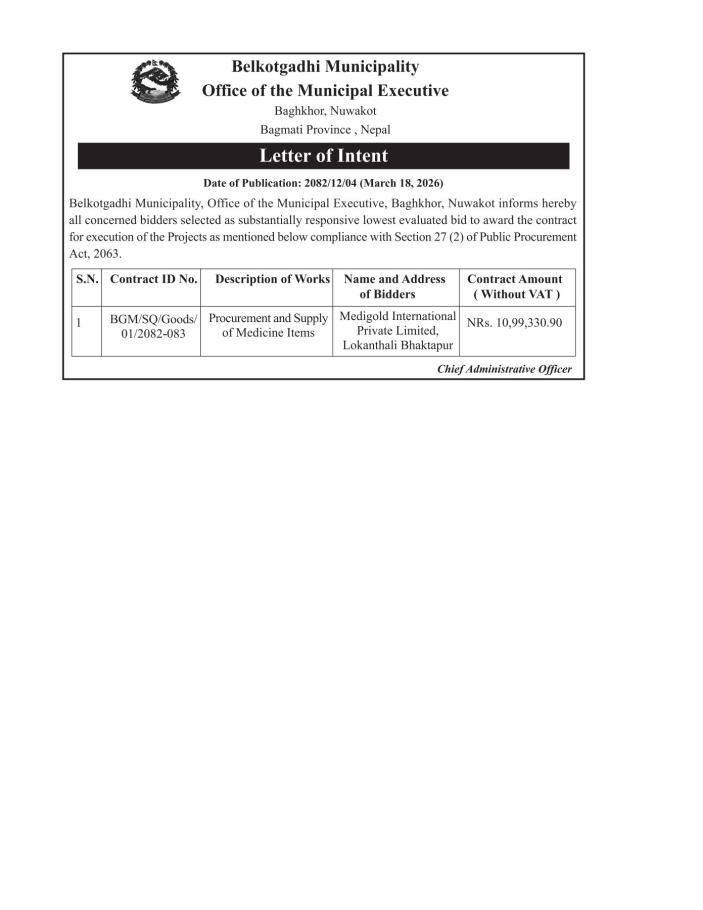 Belkotgadhi Municipality
Office of the Municipal Executive
Baghkhor, Nuwakot
Bagmati Province , Nepal

Letter of Intent

Date of Publication: 2082/12/04 (March 18, 2026)

Belkotgadhi Municipality, Office of the Municipal Executive, Baghkhor, Nuwakot informs hereby all concerned bidders selected as substantially responsive lowest evaluated bid to award the contract for execution of the Projects as mentioned below compliance with Section 27 (2) of Public Procurement Act, 2063.

| S.N. | Contract ID No. | Description of Works | Name and Address of Bidders | Contract Amount ( Without VAT ) |
|---|---|---|---|---|
| 1 | BGM/SQ/Goods/ 01/2082-083 | Procurement and Supply of Medicine Items | Medigold International Private Limited, Lokanthali Bhaktapur | NRs. 10,99,330.90 |

Chief Administrative Officer